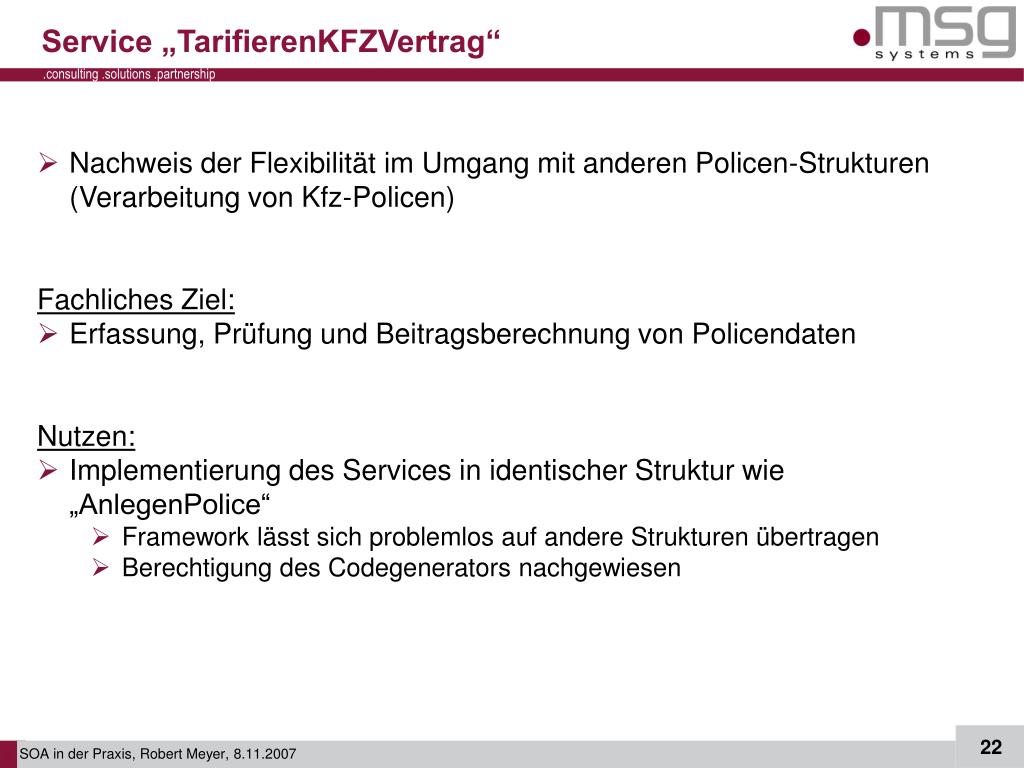 Service „TarifierenKFZVertrag“

msg systems

.consulting .solutions .partnership

➢ Nachweis der Flexibilität im Umgang mit anderen Policen-Strukturen (Verarbeitung von Kfz-Policen)

Fachliches Ziel:
➢ Erfassung, Prüfung und Beitragsberechnung von Policendaten

Nutzen:
➢ Implementierung des Services in identischer Struktur wie „AnlegenPolice“
➢ Framework lässt sich problemlos auf andere Strukturen übertragen
➢ Berechtigung des Codegenerators nachgewiesen

SOA in der Praxis, Robert Meyer, 8.11.2007

22